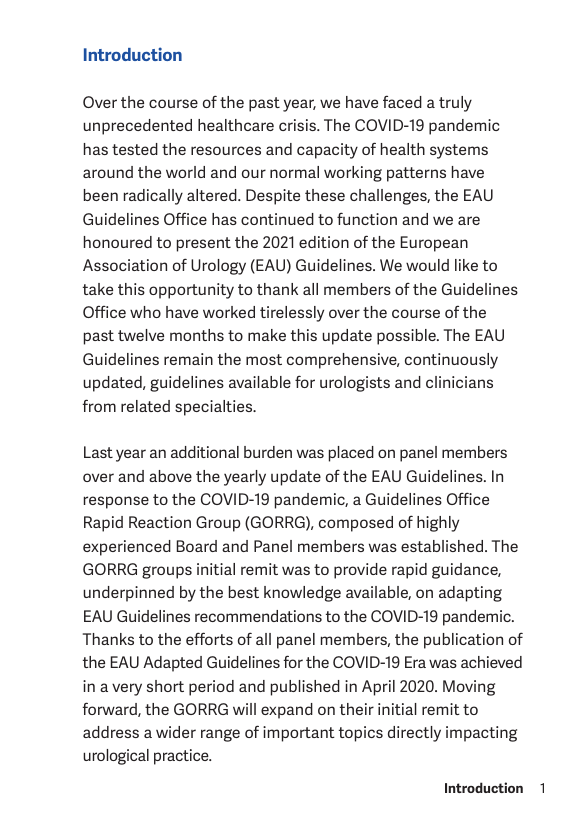 Introduction

Over the course of the past year, we have faced a truly unprecedented healthcare crisis. The COVID-19 pandemic has tested the resources and capacity of health systems around the world and our normal working patterns have been radically altered. Despite these challenges, the EAU Guidelines Office has continued to function and we are honoured to present the 2021 edition of the European Association of Urology (EAU) Guidelines. We would like to take this opportunity to thank all members of the Guidelines Office who have worked tirelessly over the course of the past twelve months to make this update possible. The EAU Guidelines remain the most comprehensive, continuously updated, guidelines available for urologists and clinicians from related specialties.

Last year an additional burden was placed on panel members over and above the yearly update of the EAU Guidelines. In response to the COVID-19 pandemic, a Guidelines Office Rapid Reaction Group (GORRG), composed of highly experienced Board and Panel members was established. The GORRG groups initial remit was to provide rapid guidance, underpinned by the best knowledge available, on adapting EAU Guidelines recommendations to the COVID-19 pandemic. Thanks to the efforts of all panel members, the publication of the EAU Adapted Guidelines for the COVID-19 Era was achieved in a very short period and published in April 2020. Moving forward, the GORRG will expand on their initial remit to address a wider range of important topics directly impacting urological practice.

Introduction 1